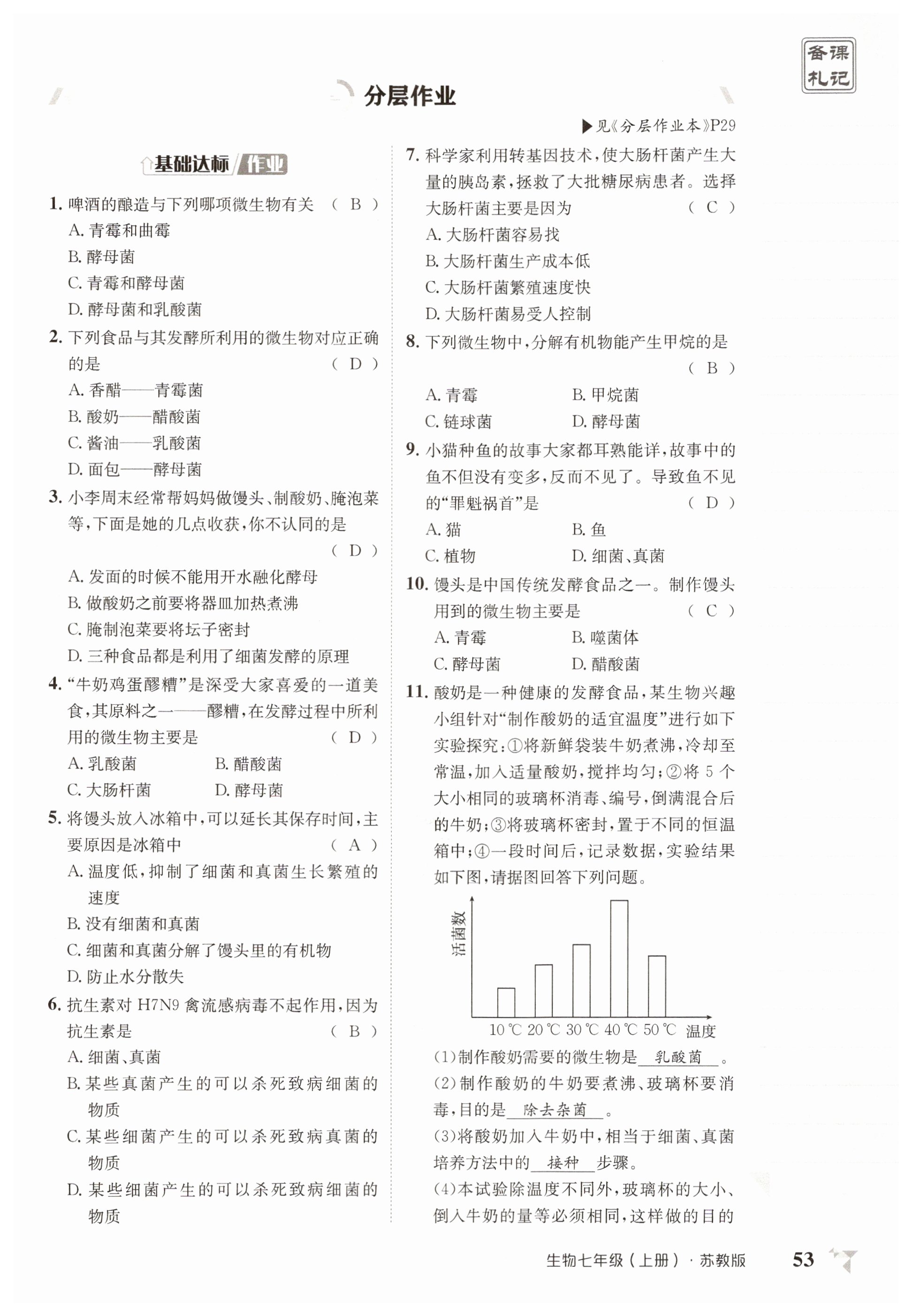 备课札记

分层作业

▶见《分层作业本》P29

基础达标 作业

1. 啤酒的酿造与下列哪项微生物有关 （ B ）
A. 青霉和曲霉
B. 酵母菌
C. 青霉和酵母菌
D. 酵母菌和乳酸菌

2. 下列食品与其发酵所利用的微生物对应正确的是 （ D ）
A. 香醋——青霉菌
B. 酸奶——醋酸菌
C. 酱油——乳酸菌
D. 面包——酵母菌

3. 小李周末经常帮妈妈做馒头、制酸奶、腌泡菜等，下面是她的几点收获，你不认同的是 （ D ）
A. 发面的时候不能用开水融化酵母
B. 做酸奶之前要将器皿加热煮沸
C. 腌制泡菜要将坛子密封
D. 三种食品都是利用了细菌发酵的原理

4. “牛奶鸡蛋醪糟”是深受大家喜爱的一道美食，其原料之一——醪糟，在发酵过程中所利用的微生物主要是 （ D ）
A. 乳酸菌　B. 醋酸菌
C. 大肠杆菌　D. 酵母菌

5. 将馒头放入冰箱中，可以延长其保存时间，主要原因是冰箱中 （ A ）
A. 温度低，抑制了细菌和真菌生长繁殖的速度
B. 没有细菌和真菌
C. 细菌和真菌分解了馒头里的有机物
D. 防止水分散失

6. 抗生素对 H7N9 禽流感病毒不起作用，因为抗生素是 （ B ）
A. 细菌、真菌
B. 某些真菌产生的可以杀死致病细菌的物质
C. 某些细菌产生的可以杀死致病真菌的物质
D. 某些细菌产生的可以杀死致病细菌的物质

7. 科学家利用转基因技术，使大肠杆菌产生大量的胰岛素，拯救了大批糖尿病患者。选择大肠杆菌主要是因为 （ C ）
A. 大肠杆菌容易找
B. 大肠杆菌生产成本低
C. 大肠杆菌繁殖速度快
D. 大肠杆菌易受人控制

8. 下列微生物中，分解有机物能产生甲烷的是 （ B ）
A. 青霉　B. 甲烷菌
C. 链球菌　D. 酵母菌

9. 小猫种鱼的故事大家都耳熟能详，故事中的鱼不但没有变多，反而不见了。导致鱼不见的“罪魁祸首”是 （ D ）
A. 猫　B. 鱼
C. 植物　D. 细菌、真菌

10. 馒头是中国传统发酵食品之一。制作馒头用到的微生物主要是 （ C ）
A. 青霉　B. 噬菌体
C. 酵母菌　D. 醋酸菌

11. 酸奶是一种健康的发酵食品，某生物兴趣小组针对“制作酸奶的适宜温度”进行如下实验探究：①将新鲜袋装牛奶煮沸，冷却至常温，加入适量酸奶，搅拌均匀；②将 5 个大小相同的玻璃杯消毒、编号，倒满混合后的牛奶；③将玻璃杯密封，置于不同的恒温箱中；④一段时间后，记录数据，实验结果如下图，请据图回答下列问题。

活菌数
10 ℃ 20 ℃ 30 ℃ 40 ℃ 50 ℃ 温度

(1)制作酸奶需要的微生物是 乳酸菌 。
(2)制作酸奶的牛奶要煮沸、玻璃杯要消毒，目的是 除去杂菌 。
(3)将酸奶加入牛奶中，相当于细菌、真菌培养方法中的 接种 步骤。
(4)本试验除温度不同外，玻璃杯的大小、倒入牛奶的量等必须相同，这样做的目的

生物七年级（上册）· 苏教版　53